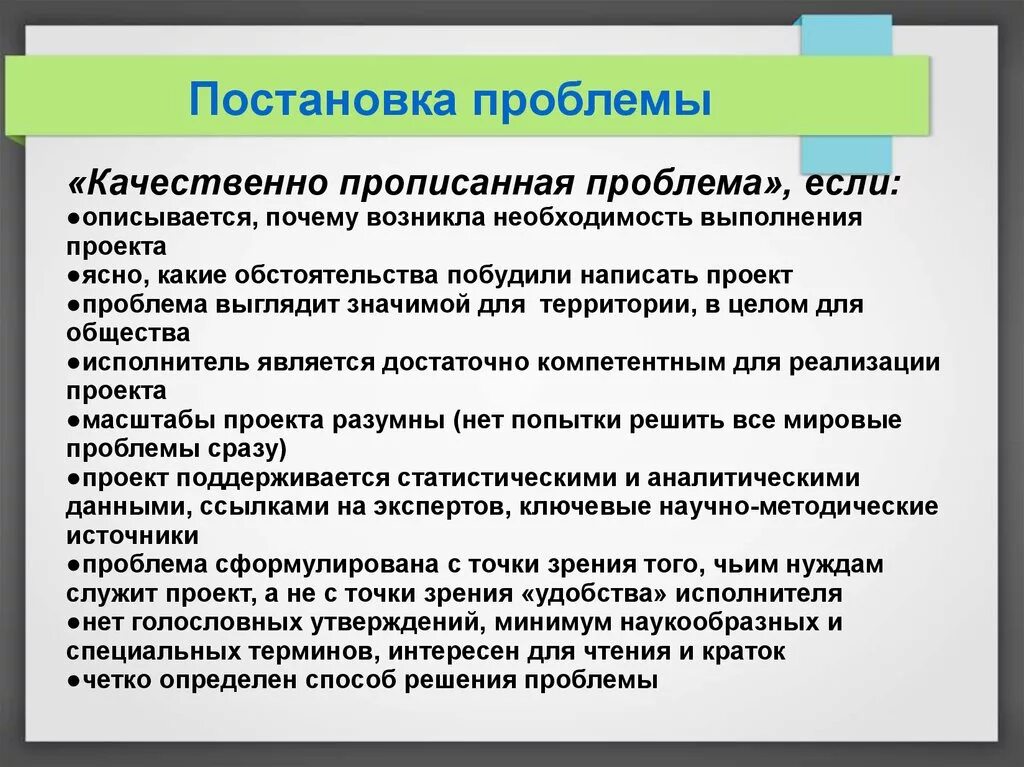 Постановка проблемы

«Качественно прописанная проблема», если:
●описывается, почему возникла необходимость выполнения проекта
●ясно, какие обстоятельства побудили написать проект
●проблема выглядит значимой для территории, в целом для общества
●исполнитель является достаточно компетентным для реализации проекта
●масштабы проекта разумны (нет попытки решить все мировые проблемы сразу)
●проект поддерживается статистическими и аналитическими данными, ссылками на экспертов, ключевые научно-методические источники
●проблема сформулирована с точки зрения того, чьим нуждам служит проект, а не с точки зрения «удобства» исполнителя
●нет голословных утверждений, минимум наукообразных и специальных терминов, интересен для чтения и краток
●четко определен способ решения проблемы